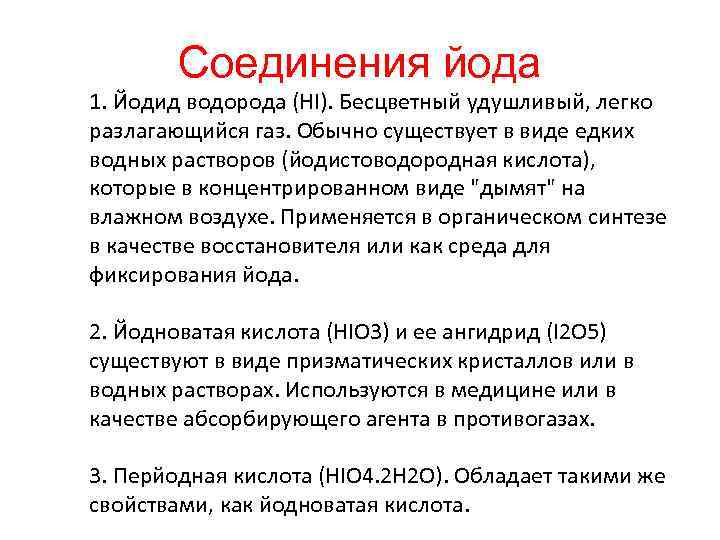 Соединения йода

1. Йодид водорода (HI). Бесцветный удушливый, легко разлагающийся газ. Обычно существует в виде едких водных растворов (йодистоводородная кислота), которые в концентрированном виде "дымят" на влажном воздухе. Применяется в органическом синтезе в качестве восстановителя или как среда для фиксирования йода.

2. Йодноватая кислота (HIO3) и ее ангидрид (I2O5) существуют в виде призматических кристаллов или в водных растворах. Используются в медицине или в качестве абсорбирующего агента в противогазах.

3. Перйодная кислота (HIO4.2H2O). Обладает такими же свойствами, как йодноватая кислота.